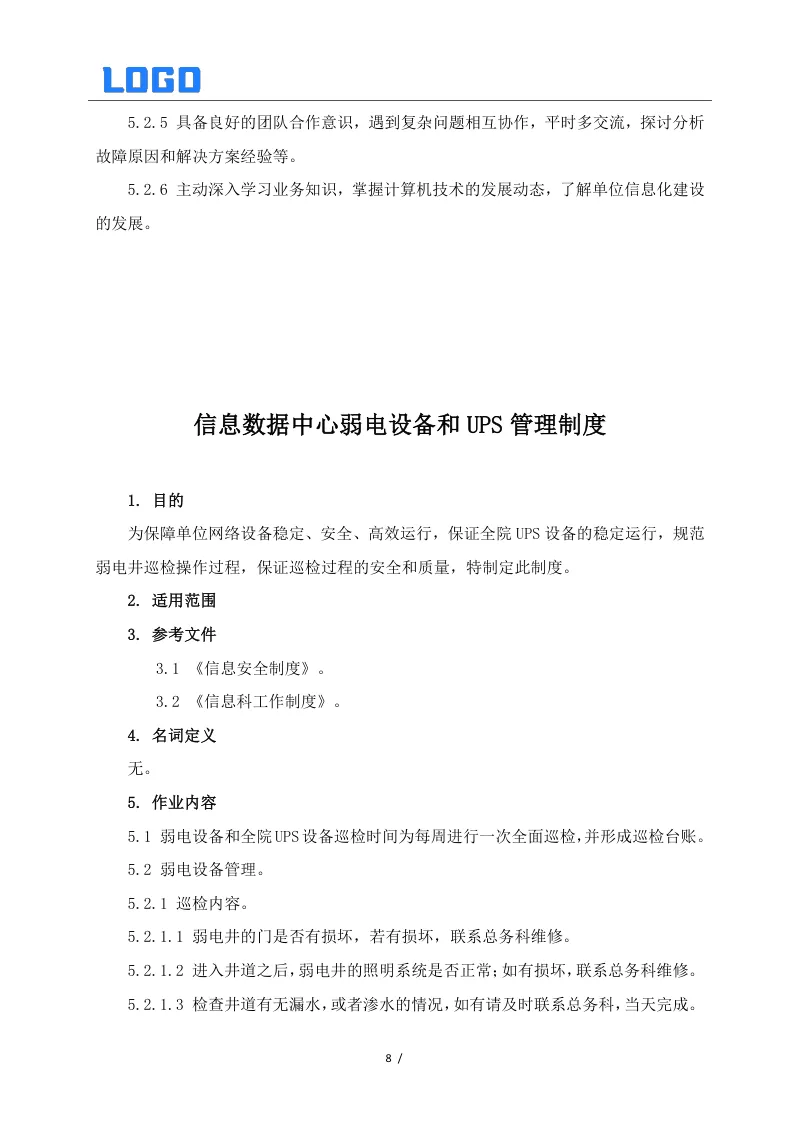 LOGO

5.2.5 具备良好的团队合作意识，遇到复杂问题相互协作，平时多交流，探讨分析故障原因和解决方案经验等。

5.2.6 主动深入学习业务知识，掌握计算机技术的发展动态，了解单位信息化建设的发展。

信息数据中心弱电设备和UPS管理制度

1. 目的

为保障单位网络设备稳定、安全、高效运行，保证全院UPS设备的稳定运行，规范弱电井巡检操作过程，保证巡检过程的安全和质量，特制定此制度。

2. 适用范围

3. 参考文件

3.1 《信息安全制度》。

3.2 《信息科工作制度》。

4. 名词定义

无。

5. 作业内容

5.1 弱电设备和全院UPS设备巡检时间为每周进行一次全面巡检，并形成巡检台账。

5.2 弱电设备管理。

5.2.1 巡检内容。

5.2.1.1 弱电井的门是否有损坏，若有损坏，联系总务科维修。

5.2.1.2 进入井道之后，弱电井的照明系统是否正常；如有损坏，联系总务科维修。

5.2.1.3 检查井道有无漏水，或者渗水的情况，如有请及时联系总务科，当天完成。

8 /